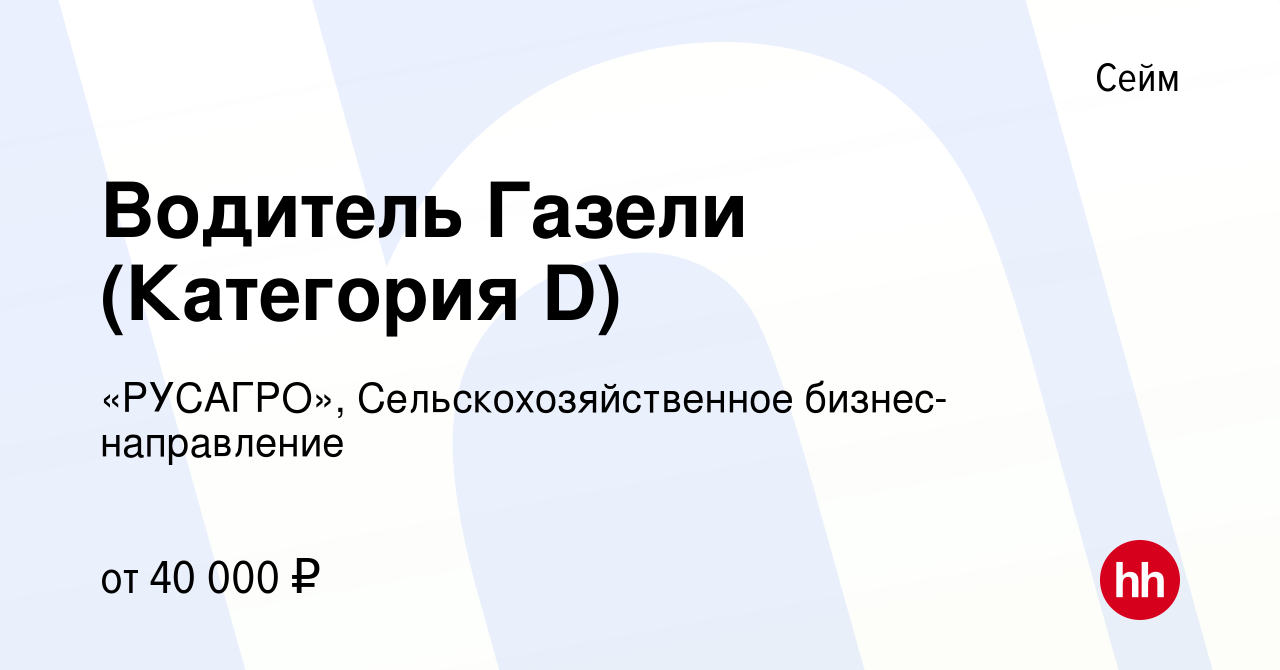 Сейм

Водитель Газели (Категория D)

«РУСАГРО», Сельскохозяйственное бизнес-направление

от 40 000 ₽

hh